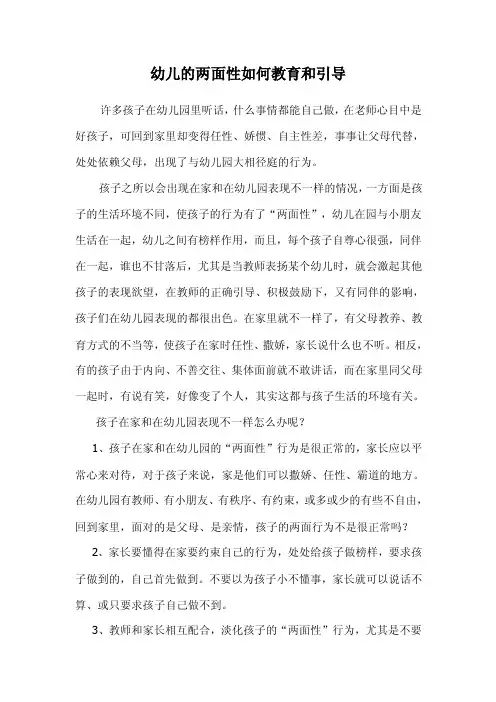 幼儿的两面性如何教育和引导

许多孩子在幼儿园里听话，什么事情都能自己做，在老师心目中是好孩子，可回到家里却变得任性、娇惯、自主性差，事事让父母代替，处处依赖父母，出现了与幼儿园大相径庭的行为。

孩子之所以会出现在家和在幼儿园表现不一样的情况，一方面是孩子的生活环境不同，使孩子的行为有了“两面性”，幼儿在园与小朋友生活在一起，幼儿之间有榜样作用，而且，每个孩子自尊心很强，同伴在一起，谁也不甘落后，尤其是当教师表扬某个幼儿时，就会激起其他孩子的表现欲望，在教师的正确引导、积极鼓励下，又有同伴的影响，孩子们在幼儿园表现的都很出色。在家里就不一样了，有父母教养、教育方式的不当等，使孩子在家时任性、撒娇，家长说什么也不听。相反，有的孩子由于内向、不善交往、集体面前就不敢讲话，而在家里同父母一起时，有说有笑，好像变了个人，其实这都与孩子生活的环境有关。

孩子在家和在幼儿园表现不一样怎么办呢？

1、孩子在家和在幼儿园的“两面性”行为是很正常的，家长应以平常心来对待，对于孩子来说，家是他们可以撒娇、任性、霸道的地方。在幼儿园有教师、有小朋友、有秩序、有约束，或多或少的有些不自由，回到家里，面对的是父母、是亲情，孩子的两面行为不是很正常吗？

2、家长要懂得在家要约束自己的行为，处处给孩子做榜样，要求孩子做到的，自己首先做到。不要以为孩子小不懂事，家长就可以说话不算、或只要求孩子自己做不到。

3、教师和家长相互配合，淡化孩子的“两面性”行为，尤其是不要